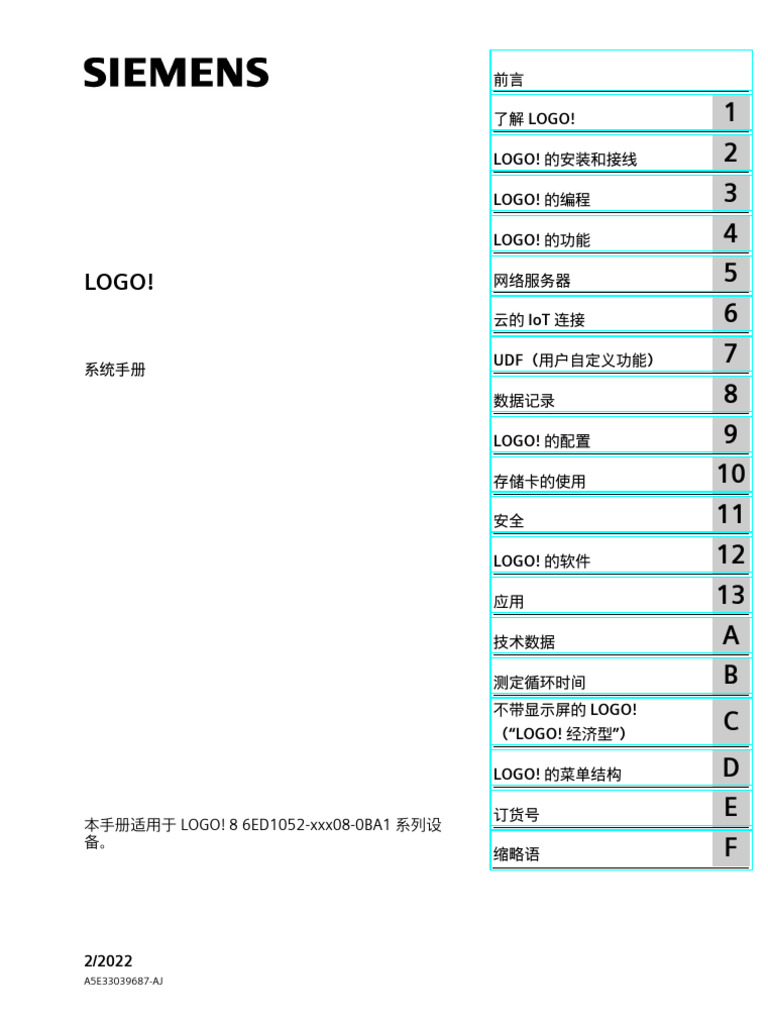 SIEMENS

LOGO!

系统手册

本手册适用于 LOGO! 8 6ED1052-xxx08-0BA1 系列设备。

2/2022
A5E33039687-AJ

| | |
|---|---|
| 前言 | |
| 了解 LOGO! | 1 |
| LOGO! 的安装和接线 | 2 |
| LOGO! 的编程 | 3 |
| LOGO! 的功能 | 4 |
| 网络服务器 | 5 |
| 云的 IoT 连接 | 6 |
| UDF（用户自定义功能） | 7 |
| 数据记录 | 8 |
| LOGO! 的配置 | 9 |
| 存储卡的使用 | 10 |
| 安全 | 11 |
| LOGO! 的软件 | 12 |
| 应用 | 13 |
| 技术数据 | A |
| 测定循环时间 | B |
| 不带显示屏的 LOGO! （“LOGO! 经济型”） | C |
| LOGO! 的菜单结构 | D |
| 订货号 | E |
| 缩略语 | F |